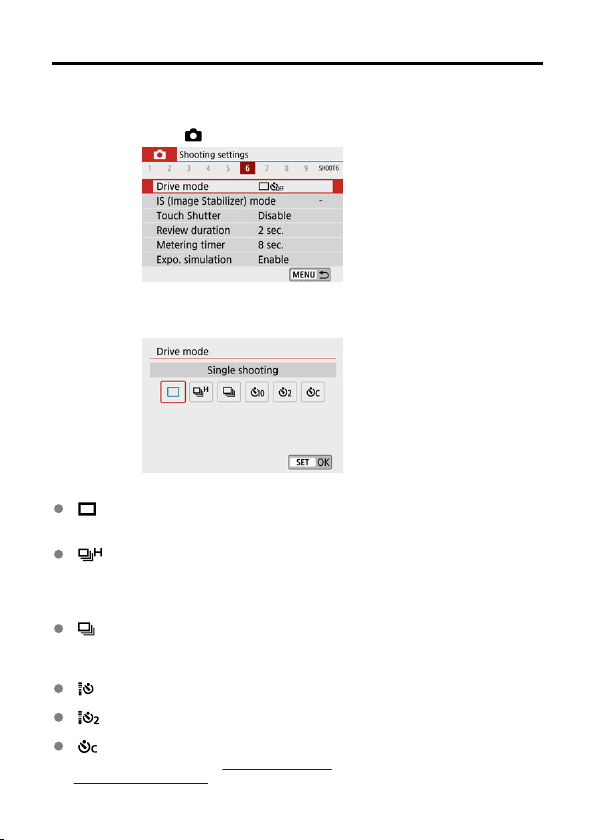 Shooting settings
1 2 3 4 5 6 7 8 9 SHOOT6
Drive mode
IS (Image Stabilizer) mode -
Touch Shutter Disable
Review duration 2 sec.
Metering timer 8 sec.
Expo. simulation Enable
MENU

Drive mode
Single shooting
SET OK